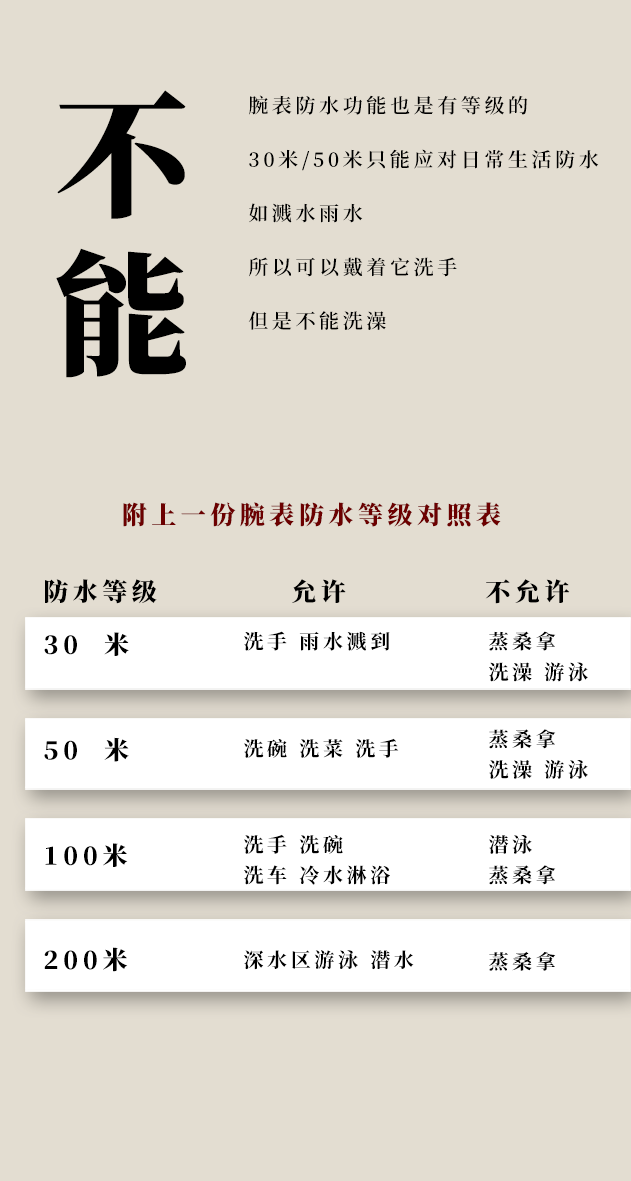 不能

腕表防水功能也是有等级的

30米/50米只能应对日常生活防水

如溅水雨水

所以可以戴着它洗手

但是不能洗澡

附上一份腕表防水等级对照表

| 防水等级 | 允许 | 不允许 |
|---|---|---|
| 30 米 | 洗手 雨水溅到 | 蒸桑拿 洗澡 游泳 |
| 50 米 | 洗碗 洗菜 洗手 | 蒸桑拿 洗澡 游泳 |
| 100米 | 洗手 洗碗 洗车 冷水淋浴 | 潜泳 蒸桑拿 |
| 200米 | 深水区游泳 潜水 | 蒸桑拿 |